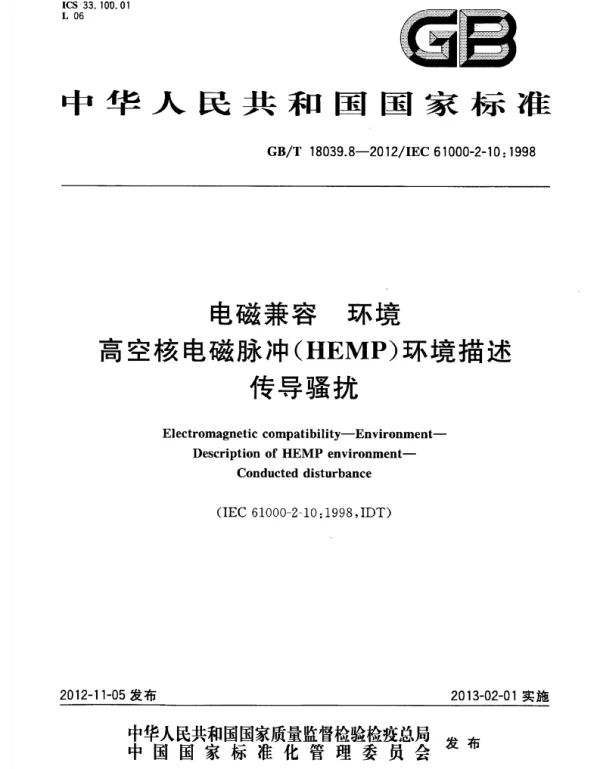 ICS 33.100.01
L 06

GB

中华人民共和国国家标准

GB/T 18039.8—2012/IEC 61000-2-10:1998

电磁兼容 环境
高空核电磁脉冲(HEMP)环境描述
传导骚扰

Electromagnetic compatibility—Environment—
Description of HEMP environment—
Conducted disturbance

(IEC 61000-2-10:1998,IDT)

2012-11-05 发布

2013-02-01 实施

中华人民共和国国家质量监督检验检疫总局
中国国家标准化管理委员会
发布